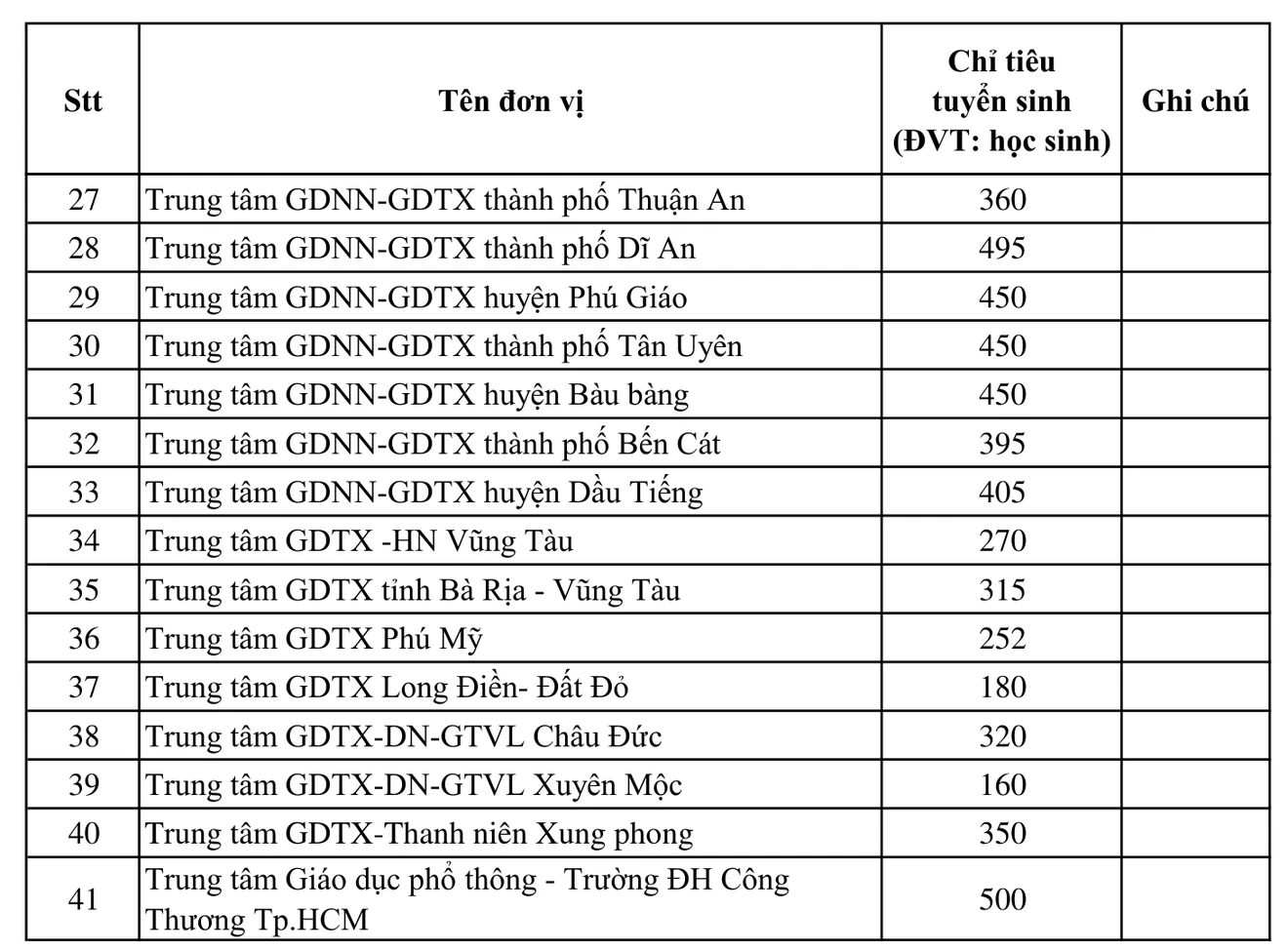 | Stt | Tên đơn vị | Chỉ tiêu tuyển sinh (ĐVT: học sinh) | Ghi chú |
|---|---|---|---|
| 27 | Trung tâm GDNN-GDTX thành phố Thuận An | 360 | |
| 28 | Trung tâm GDNN-GDTX thành phố Dĩ An | 495 | |
| 29 | Trung tâm GDNN-GDTX huyện Phú Giáo | 450 | |
| 30 | Trung tâm GDNN-GDTX thành phố Tân Uyên | 450 | |
| 31 | Trung tâm GDNN-GDTX huyện Bàu bàng | 450 | |
| 32 | Trung tâm GDNN-GDTX thành phố Bến Cát | 395 | |
| 33 | Trung tâm GDNN-GDTX huyện Dầu Tiếng | 405 | |
| 34 | Trung tâm GDTX -HN Vũng Tàu | 270 | |
| 35 | Trung tâm GDTX tỉnh Bà Rịa - Vũng Tàu | 315 | |
| 36 | Trung tâm GDTX Phú Mỹ | 252 | |
| 37 | Trung tâm GDTX Long Điền- Đất Đỏ | 180 | |
| 38 | Trung tâm GDTX-DN-GTVL Châu Đức | 320 | |
| 39 | Trung tâm GDTX-DN-GTVL Xuyên Mộc | 160 | |
| 40 | Trung tâm GDTX-Thanh niên Xung phong | 350 | |
| 41 | Trung tâm Giáo dục phổ thông - Trường ĐH Công Thương Tp.HCM | 500 | |